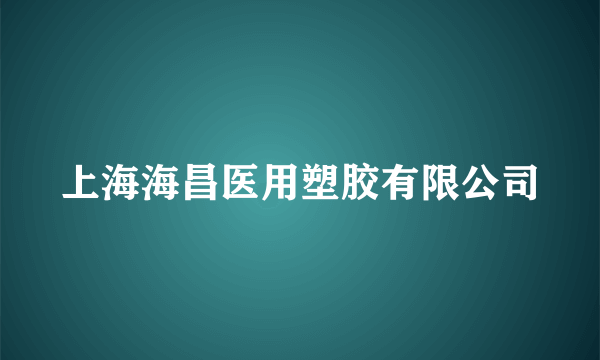 上海海昌医用塑胶有限公司